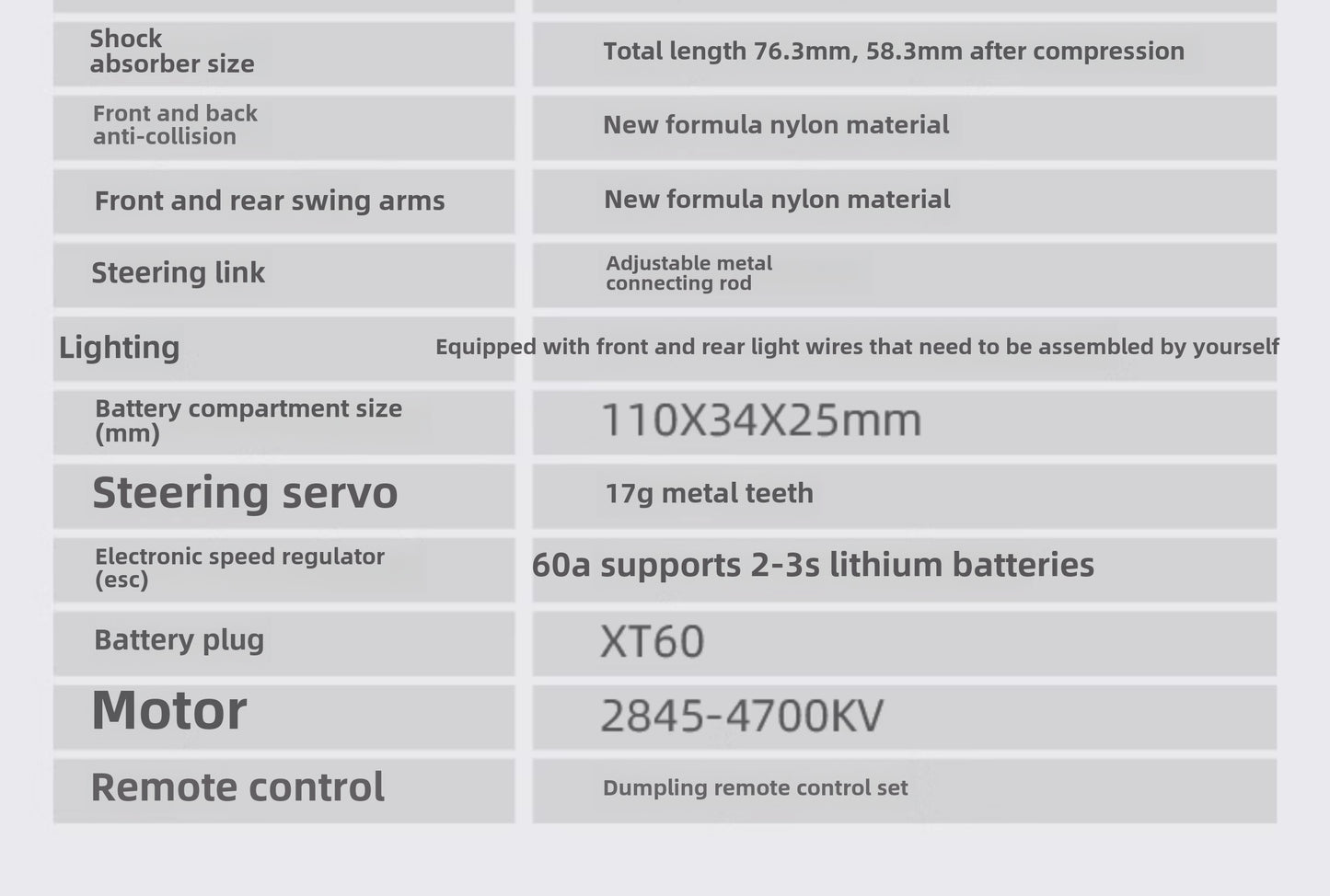 | | |
|---|---|
| Shock absorber size | Total length 76.3mm, 58.3mm after compression |
| Front and back anti-collision | New formula nylon material |
| Front and rear swing arms | New formula nylon material |
| Steering link | Adjustable metal connecting rod |
| Lighting | Equipped with front and rear light wires that need to be assembled by yourself |
| Battery compartment size (mm) | 110X34X25mm |
| Steering servo | 17g metal teeth |
| Electronic speed regulator (esc) | 60a supports 2-3s lithium batteries |
| Battery plug | XT60 |
| Motor | 2845-4700KV |
| Remote control | Dumpling remote control set |